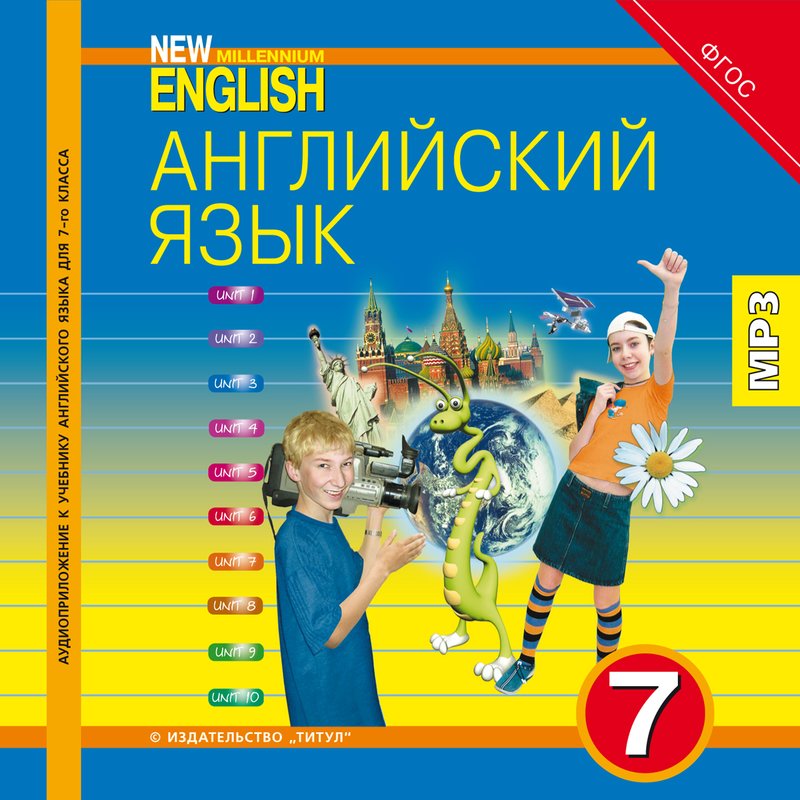 АУДИОПРИЛОЖЕНИЕ К УЧЕБНИКУ АНГЛИЙСКОГО ЯЗЫКА ДЛЯ 7-го КЛАССА

NEW MILLENNIUM ENGLISH

ФГОС

АНГЛИЙСКИЙ ЯЗЫК

MP3

UNIT 1

UNIT 2

UNIT 3

UNIT 4

UNIT 5

UNIT 6

UNIT 7

UNIT 8

UNIT 9

UNIT 10

7

© ИЗДАТЕЛЬСТВО „ТИТУЛ"